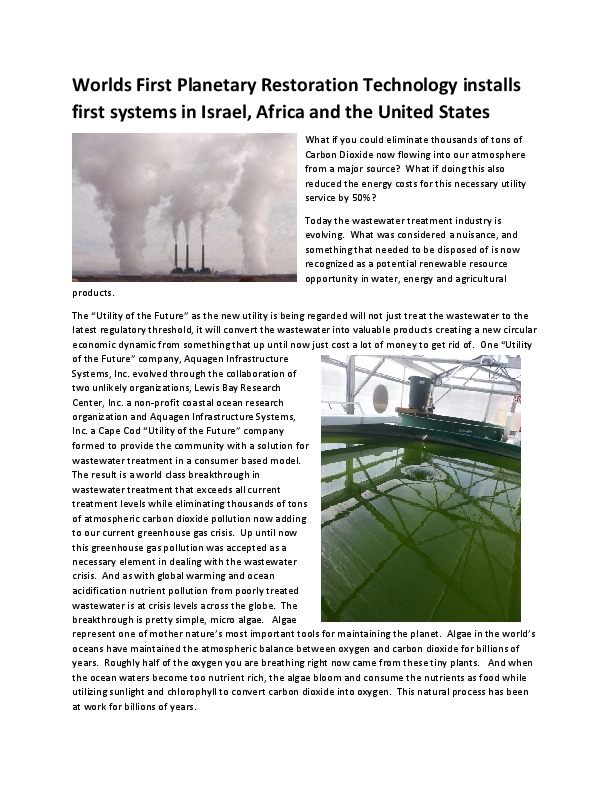 Worlds First Planetary Restoration Technology installs first systems in Israel, Africa and the United States

What if you could eliminate thousands of tons of Carbon Dioxide now flowing into our atmosphere from a major source? What if doing this also reduced the energy costs for this necessary utility service by 50%?

Today the wastewater treatment industry is evolving. What was considered a nuisance, and something that needed to be disposed of is now recognized as a potential renewable resource opportunity in water, energy and agricultural products.

The "Utility of the Future" as the new utility is being regarded will not just treat the wastewater to the latest regulatory threshold, it will convert the wastewater into valuable products creating a new circular economic dynamic from something that up until now just cost a lot of money to get rid of. One "Utility of the Future" company, Aquagen Infrastructure Systems, Inc. evolved through the collaboration of two unlikely organizations, Lewis Bay Research Center, Inc. a non-profit coastal ocean research organization and Aquagen Infrastructure Systems, Inc. a Cape Cod "Utility of the Future" company formed to provide the community with a solution for wastewater treatment in a consumer based model. The result is a world class breakthrough in wastewater treatment that exceeds all current treatment levels while eliminating thousands of tons of atmospheric carbon dioxide pollution now adding to our current greenhouse gas crisis. Up until now this greenhouse gas pollution was accepted as a necessary element in dealing with the wastewater crisis. And as with global warming and ocean acidification nutrient pollution from poorly treated wastewater is at crisis levels across the globe. The breakthrough is pretty simple, micro algae. Algae represent one of mother nature's most important tools for maintaining the planet. Algae in the world's oceans have maintained the atmospheric balance between oxygen and carbon dioxide for billions of years. Roughly half of the oxygen you are breathing right now came from these tiny plants. And when the ocean waters become too nutrient rich, the algae bloom and consume the nutrients as food while utilizing sunlight and chlorophyll to convert carbon dioxide into oxygen. This natural process has been at work for billions of years.